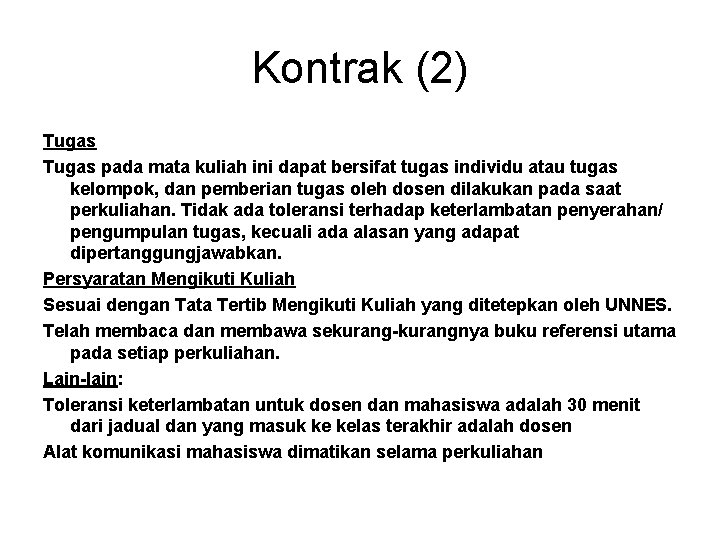 Kontrak (2)

Tugas

Tugas pada mata kuliah ini dapat bersifat tugas individu atau tugas kelompok, dan pemberian tugas oleh dosen dilakukan pada saat perkuliahan. Tidak ada toleransi terhadap keterlambatan penyerahan/ pengumpulan tugas, kecuali ada alasan yang adapat dipertanggungjawabkan.

Persyaratan Mengikuti Kuliah

Sesuai dengan Tata Tertib Mengikuti Kuliah yang ditetepkan oleh UNNES.

Telah membaca dan membawa sekurang-kurangnya buku referensi utama pada setiap perkuliahan.

Lain-lain:

Toleransi keterlambatan untuk dosen dan mahasiswa adalah 30 menit dari jadual dan yang masuk ke kelas terakhir adalah dosen

Alat komunikasi mahasiswa dimatikan selama perkuliahan